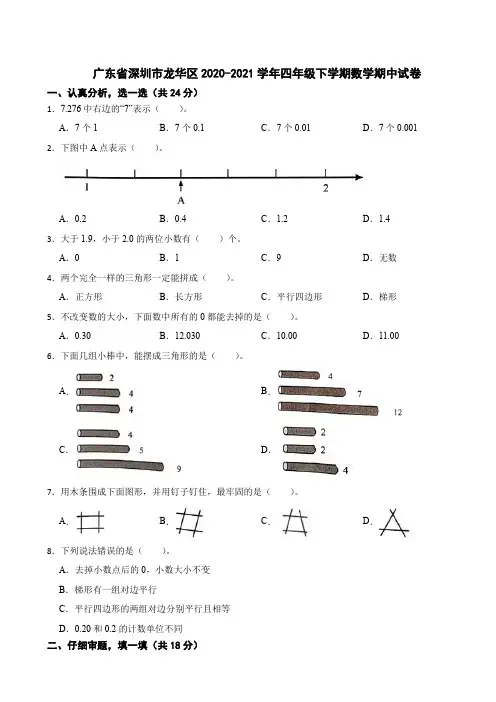 广东省深圳市龙华区 2020-2021 学年四年级下学期数学期中试卷

一、认真分析，选一选（共 24 分）

1. 7.276 中右边的"7"表示（　　）。

A. 7 个 1　　B. 7 个 0.1　　C. 7 个 0.01　　D. 7 个 0.001

2. 下图中 A 点表示（　　）。

1　　2

A

A. 0.2　　B. 0.4　　C. 1.2　　D. 1.4

3. 大于 1.9，小于 2.0 的两位小数有（　　）个。

A. 0　　B. 1　　C. 9　　D. 无数

4. 两个完全一样的三角形一定能拼成（　　）。

A. 正方形　　B. 长方形　　C. 平行四边形　　D. 梯形

5. 不改变数的大小，下面数中所有的 0 都能去掉的是（　　）。

A. 0.30　　B. 12.030　　C. 10.00　　D. 11.00

6. 下面几组小棒中，能摆成三角形的是（　　）。

A. 2 4 4　　B. 4 7 12

C. 4 5 9　　D. 2 2 4

7. 用木条围成下面图形，并用钉子钉住，最牢固的是（　　）。

A.　　B.　　C.　　D.

8. 下列说法错误的是（　　）。

A. 去掉小数点后的 0，小数大小不变

B. 梯形有一组对边平行

C. 平行四边形的两组对边分别平行且相等

D. 0.20 和 0.2 的计数单位不同

二、仔细审题，填一填（共 18 分）